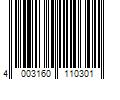 4 003160 110301